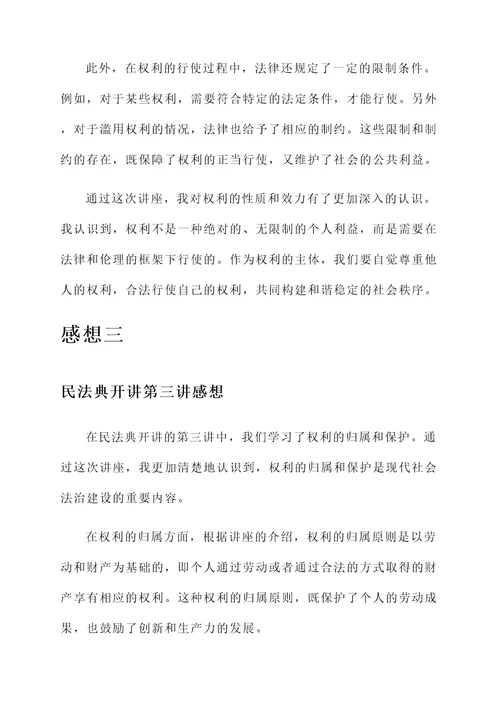 此外，在权利的行使过程中，法律还规定了一定的限制条件。例如，对于某些权利，需要符合特定的法定条件，才能行使。另外，对于滥用权利的情况，法律也给予了相应的制约。这些限制和制约的存在，既保障了权利的正当行使，又维护了社会的公共利益。

通过这次讲座，我对权利的性质和效力有了更加深入的认识。我认识到，权利不是一种绝对的、无限制的个人利益，而是需要在法律和伦理的框架下行使的。作为权利的主体，我们要自觉尊重他人的权利，合法行使自己的权利，共同构建和谐稳定的社会秩序。

感想三

民法典开讲第三讲感想

在民法典开讲的第三讲中，我们学习了权利的归属和保护。通过这次讲座，我更加清楚地认识到，权利的归属和保护是现代社会法治建设的重要内容。

在权利的归属方面，根据讲座的介绍，权利的归属原则是以劳动和财产为基础的，即个人通过劳动或者通过合法的方式取得的财产享有相应的权利。这种权利的归属原则，既保护了个人的劳动成果，也鼓励了创新和生产力的发展。